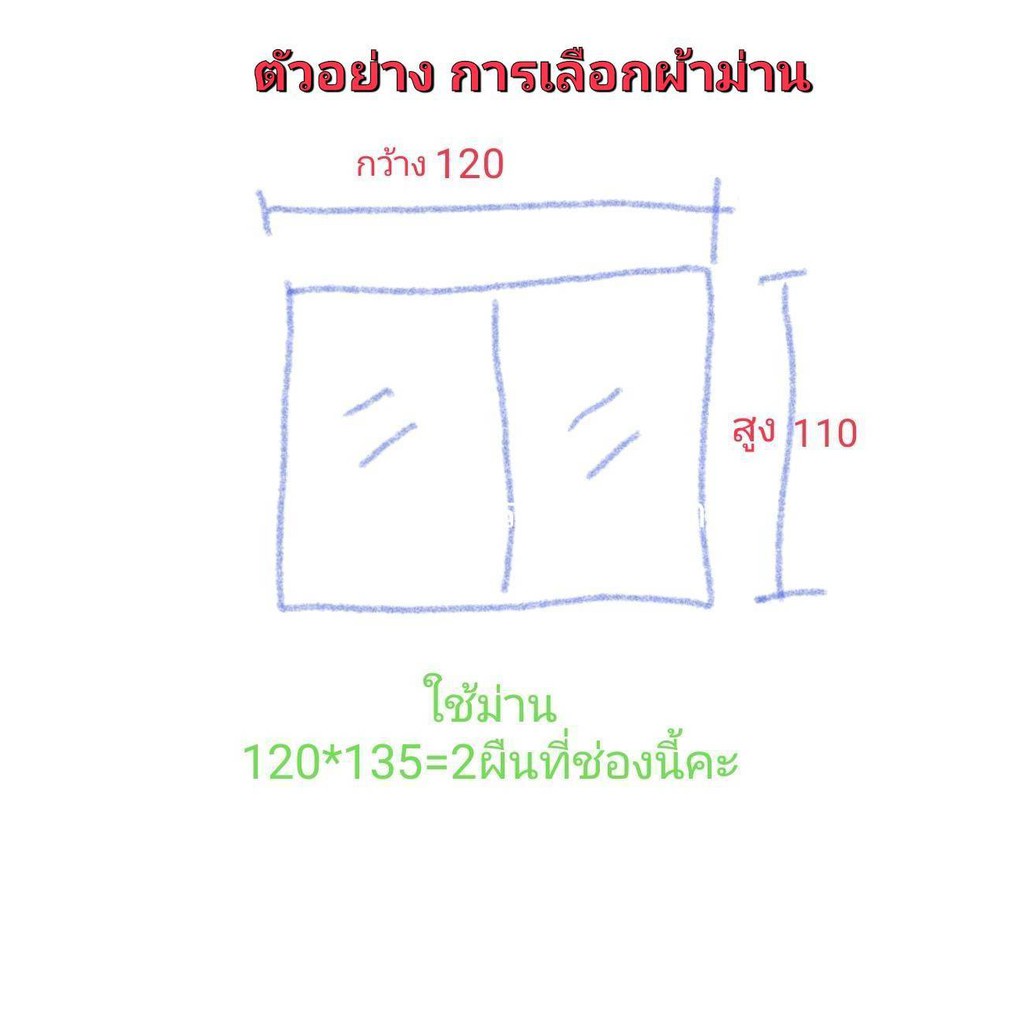 ตัวอย่าง การเลือกผ้าม่าน

กว้าง 120

สูง 110

ใช้ม่าน
120*135=2ผืนที่ช่องนี้คะ